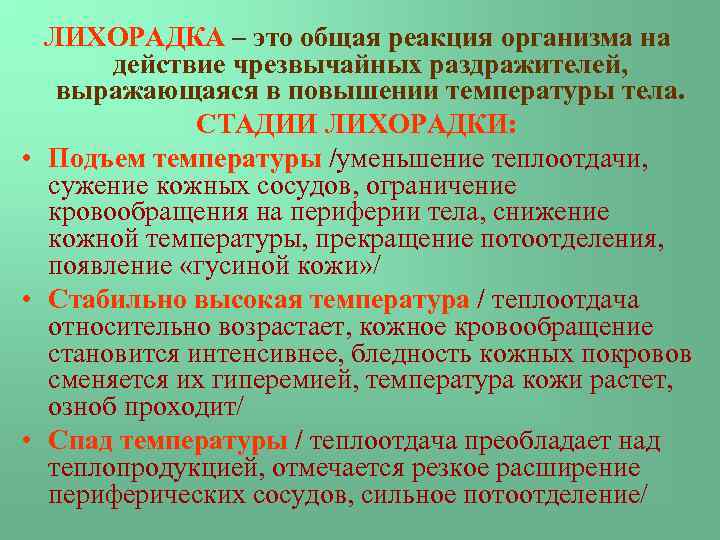 ЛИХОРАДКА – это общая реакция организма на действие чрезвычайных раздражителей, выражающаяся в повышении температуры тела.

СТАДИИ ЛИХОРАДКИ:

• Подъем температуры /уменьшение теплоотдачи, сужение кожных сосудов, ограничение кровообращения на периферии тела, снижение кожной температуры, прекращение потоотделения, появление «гусиной кожи»/

• Стабильно высокая температура / теплоотдача относительно возрастает, кожное кровообращение становится интенсивнее, бледность кожных покровов сменяется их гиперемией, температура кожи растет, озноб проходит/

• Спад температуры / теплоотдача преобладает над теплопродукцией, отмечается резкое расширение периферических сосудов, сильное потоотделение/